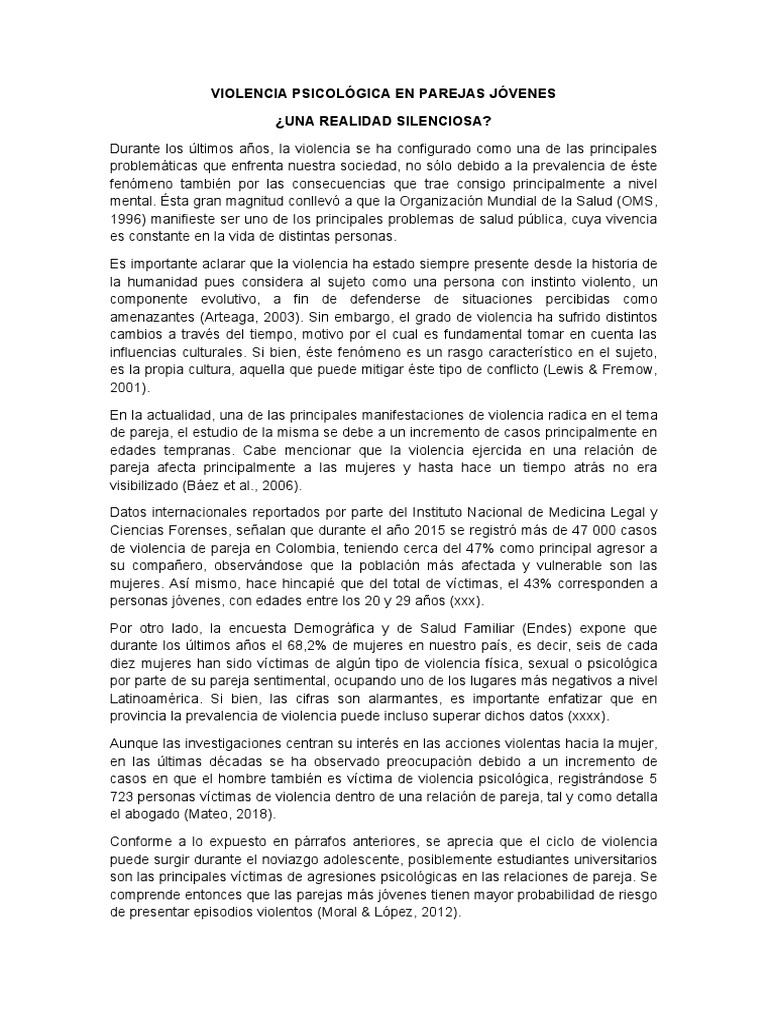 VIOLENCIA PSICOLÓGICA EN PAREJAS JÓVENES

¿UNA REALIDAD SILENCIOSA?

Durante los últimos años, la violencia se ha configurado como una de las principales problemáticas que enfrenta nuestra sociedad, no sólo debido a la prevalencia de éste fenómeno también por las consecuencias que trae consigo principalmente a nivel mental. Ésta gran magnitud conllevó a que la Organización Mundial de la Salud (OMS, 1996) manifieste ser uno de los principales problemas de salud pública, cuya vivencia es constante en la vida de distintas personas.

Es importante aclarar que la violencia ha estado siempre presente desde la historia de la humanidad pues considera al sujeto como una persona con instinto violento, un componente evolutivo, a fin de defenderse de situaciones percibidas como amenazantes (Arteaga, 2003). Sin embargo, el grado de violencia ha sufrido distintos cambios a través del tiempo, motivo por el cual es fundamental tomar en cuenta las influencias culturales. Si bien, éste fenómeno es un rasgo característico en el sujeto, es la propia cultura, aquella que puede mitigar éste tipo de conflicto (Lewis & Fremow, 2001).

En la actualidad, una de las principales manifestaciones de violencia radica en el tema de pareja, el estudio de la misma se debe a un incremento de casos principalmente en edades tempranas. Cabe mencionar que la violencia ejercida en una relación de pareja afecta principalmente a las mujeres y hasta hace un tiempo atrás no era visibilizado (Báez et al., 2006).

Datos internacionales reportados por parte del Instituto Nacional de Medicina Legal y Ciencias Forenses, señalan que durante el año 2015 se registró más de 47 000 casos de violencia de pareja en Colombia, teniendo cerca del 47% como principal agresor a su compañero, observándose que la población más afectada y vulnerable son las mujeres. Así mismo, hace hincapié que del total de víctimas, el 43% corresponden a personas jóvenes, con edades entre los 20 y 29 años (xxx).

Por otro lado, la encuesta Demográfica y de Salud Familiar (Endes) expone que durante los últimos años el 68,2% de mujeres en nuestro país, es decir, seis de cada diez mujeres han sido víctimas de algún tipo de violencia física, sexual o psicológica por parte de su pareja sentimental, ocupando uno de los lugares más negativos a nivel Latinoamérica. Si bien, las cifras son alarmantes, es importante enfatizar que en provincia la prevalencia de violencia puede incluso superar dichos datos (xxxx).

Aunque las investigaciones centran su interés en las acciones violentas hacia la mujer, en las últimas décadas se ha observado preocupación debido a un incremento de casos en que el hombre también es víctima de violencia psicológica, registrándose 5 723 personas víctimas de violencia dentro de una relación de pareja, tal y como detalla el abogado (Mateo, 2018).

Conforme a lo expuesto en párrafos anteriores, se aprecia que el ciclo de violencia puede surgir durante el noviazgo adolescente, posiblemente estudiantes universitarios son las principales víctimas de agresiones psicológicas en las relaciones de pareja. Se comprende entonces que las parejas más jóvenes tienen mayor probabilidad de riesgo de presentar episodios violentos (Moral & López, 2012).